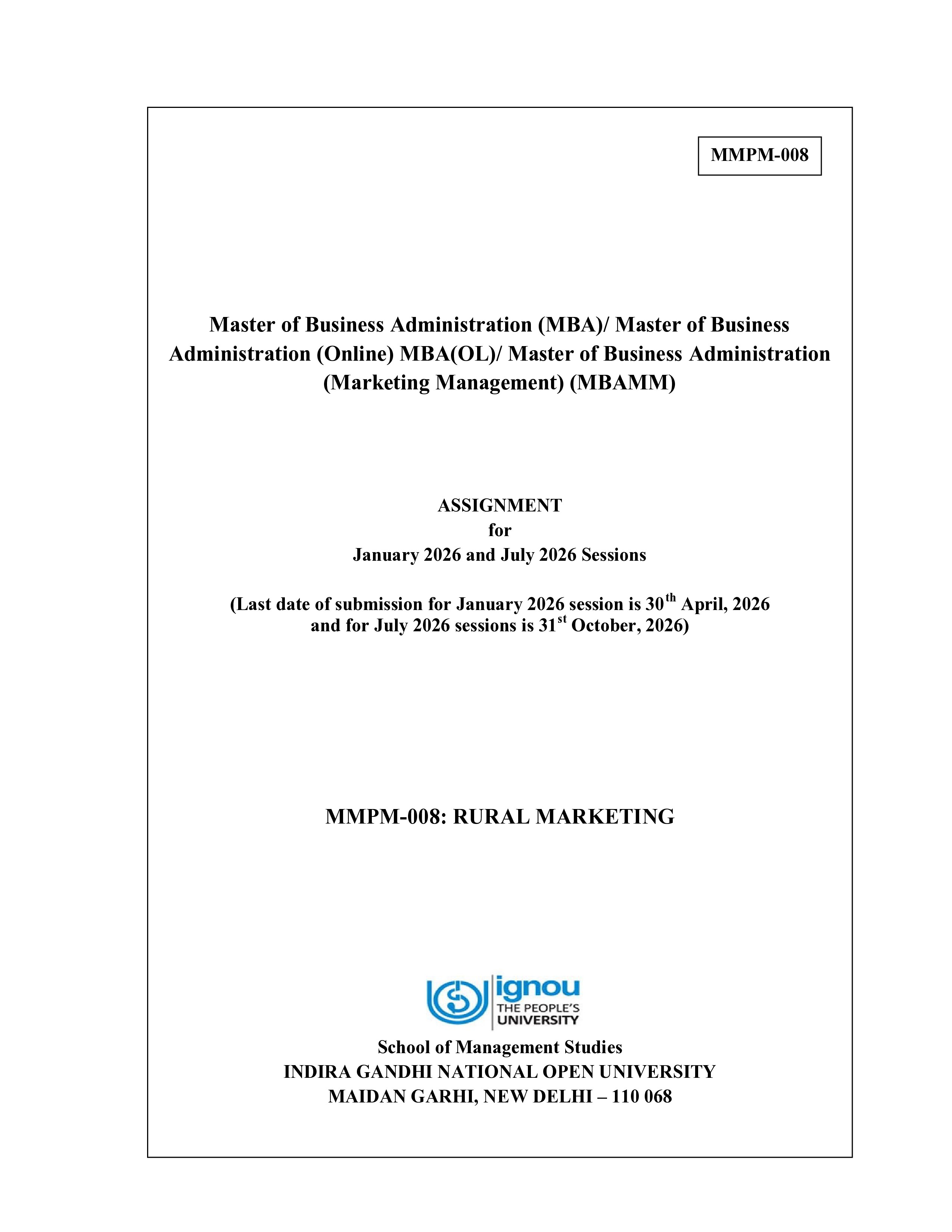 MMPM-008

Master of Business Administration (MBA)/ Master of Business Administration (Online) MBA(OL)/ Master of Business Administration (Marketing Management) (MBAMM)

ASSIGNMENT
for
January 2026 and July 2026 Sessions

(Last date of submission for January 2026 session is 30$^{th}$ April, 2026 and for July 2026 sessions is 31$^{st}$ October, 2026)

MMPM-008: RURAL MARKETING

ignou
THE PEOPLE'S UNIVERSITY

School of Management Studies
INDIRA GANDHI NATIONAL OPEN UNIVERSITY
MAIDAN GARHI, NEW DELHI – 110 068